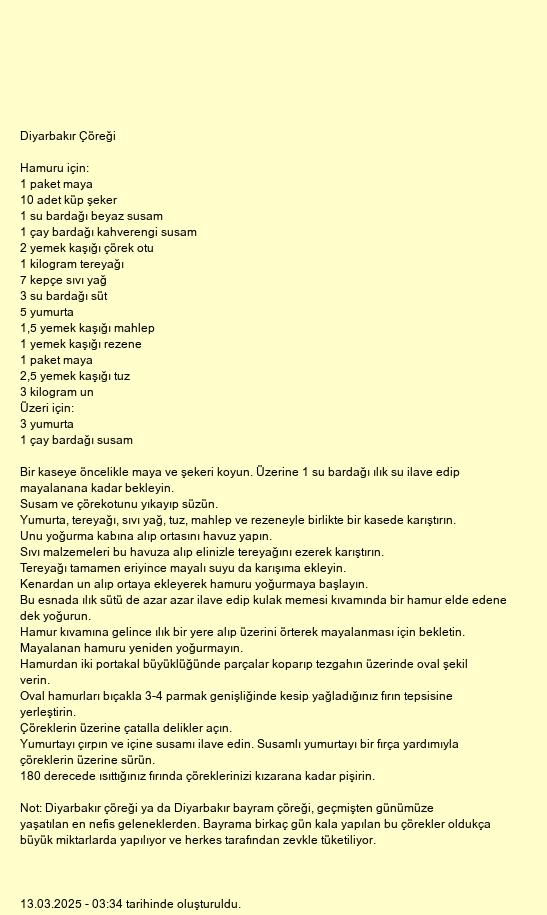 Diyarbakır Çöreği

Hamuru için:
1 paket maya
10 adet küp şeker
1 su bardağı beyaz susam
1 çay bardağı kahverengi susam
2 yemek kaşığı çörek otu
1 kilogram tereyağı
7 kepçe sıvı yağ
3 su bardağı süt
5 yumurta
1,5 yemek kaşığı mahlep
1 yemek kaşığı rezene
1 paket maya
2,5 yemek kaşığı tuz
3 kilogram un
Üzeri için:
3 yumurta
1 çay bardağı susam

Bir kaseye öncelikle maya ve şekeri koyun. Üzerine 1 su bardağı ılık su ilave edip mayalanana kadar bekleyin.
Susam ve çörekotunu yıkayıp süzün.
Yumurta, tereyağı, sıvı yağ, tuz, mahlep ve rezeneyle birlikte bir kasede karıştırın.
Unu yoğurma kabına alıp ortasını havuz yapın.
Sıvı malzemeleri bu havuza alıp elinizle tereyağını ezerek karıştırın.
Tereyağı tamamen eriyince mayalı suyu da karışıma ekleyin.
Kenardan un alıp ortaya ekleyerek hamuru yoğurmaya başlayın.
Bu esnada ılık sütü de azar azar ilave edip kulak memesi kıvamında bir hamur elde edene dek yoğurun.
Hamur kıvamına gelince ılık bir yere alıp üzerini örterek mayalanması için bekletin.
Mayalanan hamuru yeniden yoğurmayın.
Hamurdan iki portakal büyüklüğünde parçalar koparıp tezgahın üzerinde oval şekil verin.
Oval hamurları bıçakla 3-4 parmak genişliğinde kesip yağladığınız fırın tepsisine yerleştirin.
Çöreklerin üzerine çatalla delikler açın.
Yumurtayı çırpın ve içine susamı ilave edin. Susamlı yumurtayı bir fırça yardımıyla çöreklerin üzerine sürün.
180 derecede ısıttığınız fırında çöreklerinizi kızarana kadar pişirin.

Not: Diyarbakır çöreği ya da Diyarbakır bayram çöreği, geçmişten günümüze yaşatılan en nefis geleneklerden. Bayrama birkaç gün kala yapılan bu çörekler oldukça büyük miktarlarda yapılıyor ve herkes tarafından zevkle tüketiliyor.

13.03.2025 - 03:34 tarihinde oluşturuldu.